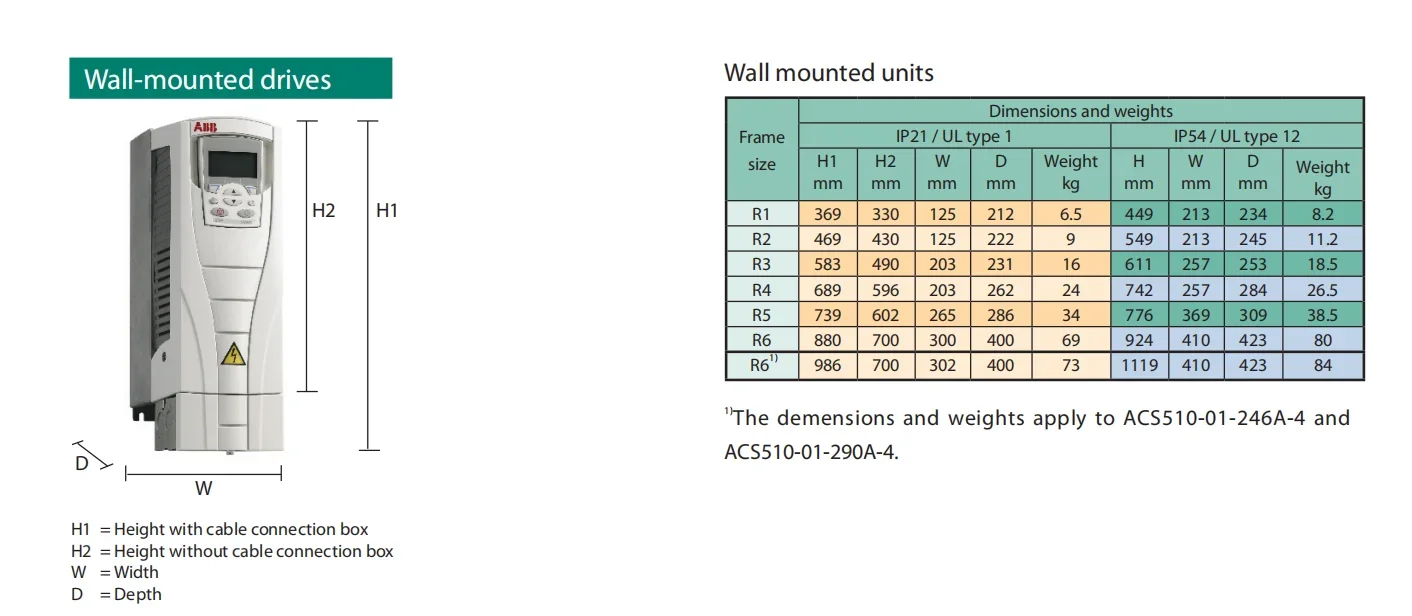 Wall-mounted drives

ABB

H2

H1

D

W

H1 = Height with cable connection box
H2 = Height without cable connection box
W = Width
D = Depth

Wall mounted units

| Frame size | Dimensions and weights | | | | | | | | |
|---|---|---|---|---|---|---|---|---|---|
| | IP21 / UL type 1 | | | | | IP54 / UL type 12 | | | |
| | H1 mm | H2 mm | W mm | D mm | Weight kg | H mm | W mm | D mm | Weight kg |
| R1 | 369 | 330 | 125 | 212 | 6.5 | 449 | 213 | 234 | 8.2 |
| R2 | 469 | 430 | 125 | 222 | 9 | 549 | 213 | 245 | 11.2 |
| R3 | 583 | 490 | 203 | 231 | 16 | 611 | 257 | 253 | 18.5 |
| R4 | 689 | 596 | 203 | 262 | 24 | 742 | 257 | 284 | 26.5 |
| R5 | 739 | 602 | 265 | 286 | 34 | 776 | 369 | 309 | 38.5 |
| R6 | 880 | 700 | 300 | 400 | 69 | 924 | 410 | 423 | 80 |
| R6$^{1)}$ | 986 | 700 | 302 | 400 | 73 | 1119 | 410 | 423 | 84 |

$^{1)}$The demensions and weights apply to ACS510-01-246A-4 and ACS510-01-290A-4.